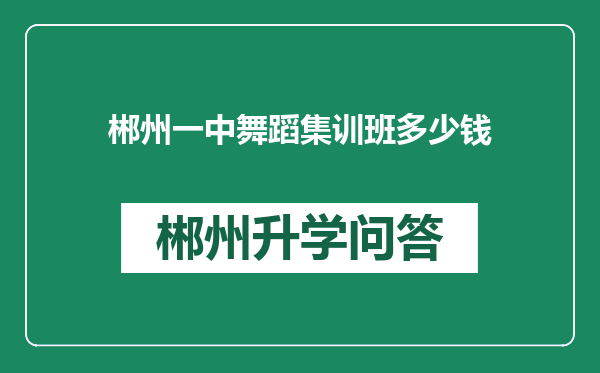 郴州一中舞蹈集训班多少钱

郴州升学问答